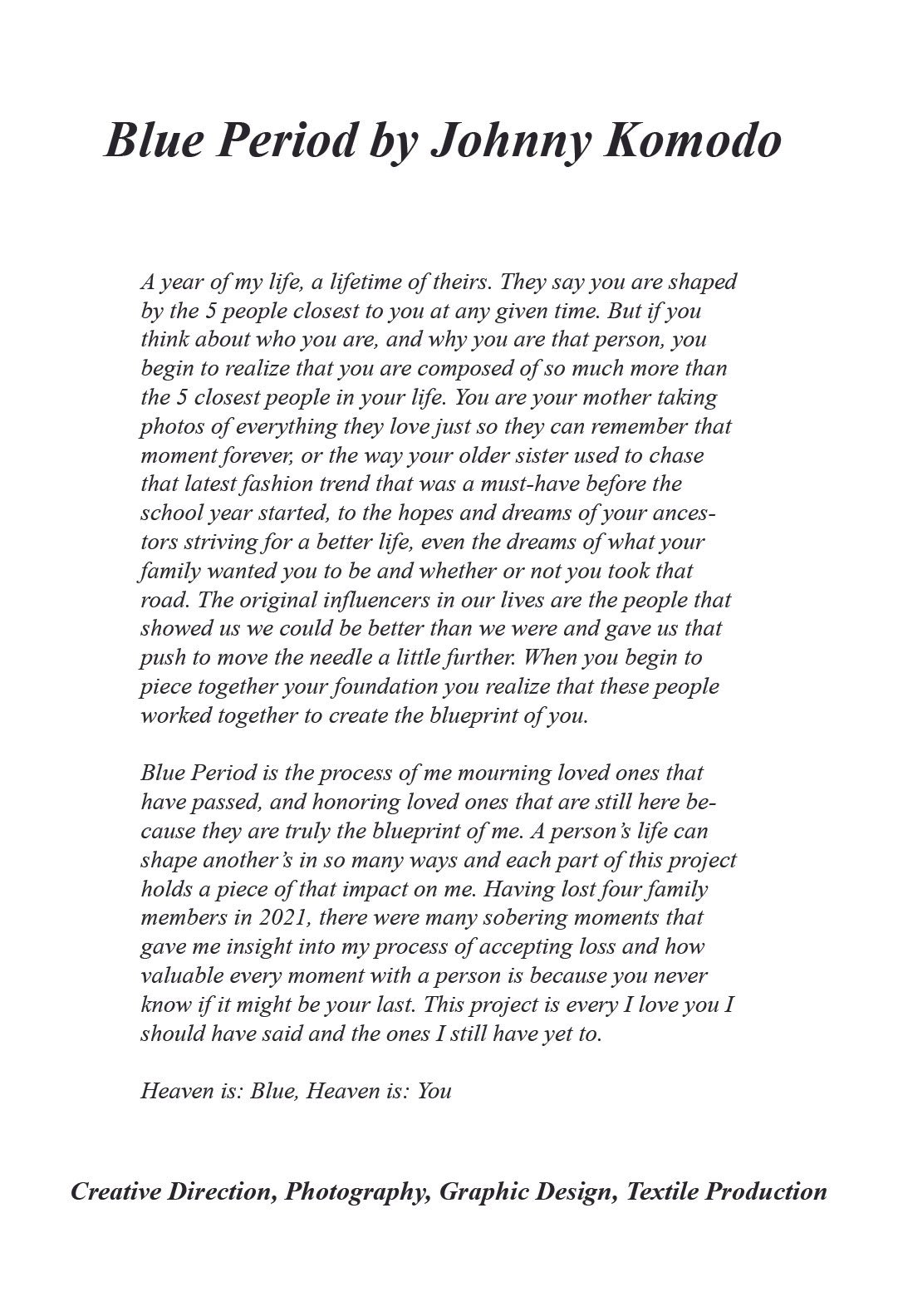 Blue Period by Johnny Komodo

A year of my life, a lifetime of theirs. They say you are shaped by the 5 people closest to you at any given time. But if you think about who you are, and why you are that person, you begin to realize that you are composed of so much more than the 5 closest people in your life. You are your mother taking photos of everything they love just so they can remember that moment forever, or the way your older sister used to chase that latest fashion trend that was a must-have before the school year started, to the hopes and dreams of your ancestors striving for a better life, even the dreams of what your family wanted you to be and whether or not you took that road. The original influencers in our lives are the people that showed us we could be better than we were and gave us that push to move the needle a little further. When you begin to piece together your foundation you realize that these people worked together to create the blueprint of you.

Blue Period is the process of me mourning loved ones that have passed, and honoring loved ones that are still here because they are truly the blueprint of me. A person's life can shape another's in so many ways and each part of this project holds a piece of that impact on me. Having lost four family members in 2021, there were many sobering moments that gave me insight into my process of accepting loss and how valuable every moment with a person is because you never know if it might be your last. This project is every I love you I should have said and the ones I still have yet to.

Heaven is: Blue, Heaven is: You

Creative Direction, Photography, Graphic Design, Textile Production